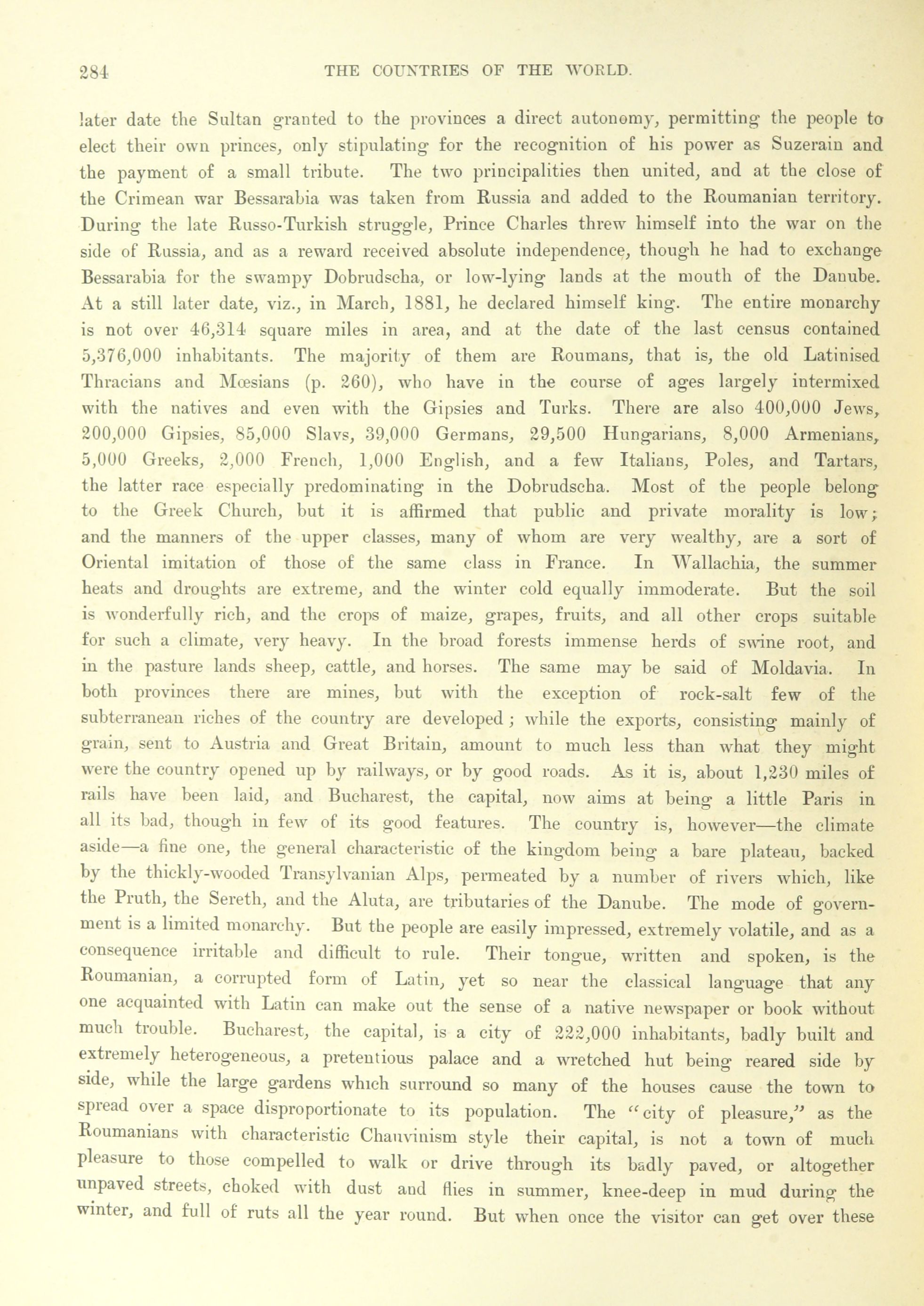 284 THE COUNTRIES OF THE WORLD.

later date the Sultan granted to the provinces a direct autonomy, permitting the people to elect their own princes, only stipulating for the recognition of his power as Suzerain and the payment of a small tribute. The two principalities then united, and at the close of the Crimean war Bessarabia was taken from Russia and added to the Roumanian territory. During the late Russo-Turkish struggle, Prince Charles threw himself into the war on the side of Russia, and as a reward received absolute independence, though he had to exchange Bessarabia for the swampy Dobrudscha, or low-lying lands at the mouth of the Danube. At a still later date, viz., in March, 1881, he declared himself king. The entire monarchy is not over 46,314 square miles in area, and at the date of the last census contained 5,376,000 inhabitants. The majority of them are Roumans, that is, the old Latinised Thracians and Mœsians (p. 260), who have in the course of ages largely intermixed with the natives and even with the Gipsies and Turks. There are also 400,000 Jews, 200,000 Gipsies, 85,000 Slavs, 39,000 Germans, 29,500 Hungarians, 8,000 Armenians, 5,000 Greeks, 2,000 French, 1,000 English, and a few Italians, Poles, and Tartars, the latter race especially predominating in the Dobrudscha. Most of the people belong to the Greek Church, but it is affirmed that public and private morality is low; and the manners of the upper classes, many of whom are very wealthy, are a sort of Oriental imitation of those of the same class in France. In Wallachia, the summer heats and droughts are extreme, and the winter cold equally immoderate. But the soil is wonderfully rich, and the crops of maize, grapes, fruits, and all other crops suitable for such a climate, very heavy. In the broad forests immense herds of swine root, and in the pasture lands sheep, cattle, and horses. The same may be said of Moldavia. In both provinces there are mines, but with the exception of rock-salt few of the subterranean riches of the country are developed; while the exports, consisting mainly of grain, sent to Austria and Great Britain, amount to much less than what they might were the country opened up by railways, or by good roads. As it is, about 1,230 miles of rails have been laid, and Bucharest, the capital, now aims at being a little Paris in all its bad, though in few of its good features. The country is, however—the climate aside—a fine one, the general characteristic of the kingdom being a bare plateau, backed by the thickly-wooded Transylvanian Alps, permeated by a number of rivers which, like the Pruth, the Sereth, and the Aluta, are tributaries of the Danube. The mode of government is a limited monarchy. But the people are easily impressed, extremely volatile, and as a consequence irritable and difficult to rule. Their tongue, written and spoken, is the Roumanian, a corrupted form of Latin, yet so near the classical language that any one acquainted with Latin can make out the sense of a native newspaper or book without much trouble. Bucharest, the capital, is a city of 222,000 inhabitants, badly built and extremely heterogeneous, a pretentious palace and a wretched hut being reared side by side, while the large gardens which surround so many of the houses cause the town to spread over a space disproportionate to its population. The "city of pleasure," as the Roumanians with characteristic Chauvinism style their capital, is not a town of much pleasure to those compelled to walk or drive through its badly paved, or altogether unpaved streets, choked with dust and flies in summer, knee-deep in mud during the winter, and full of ruts all the year round. But when once the visitor can get over these